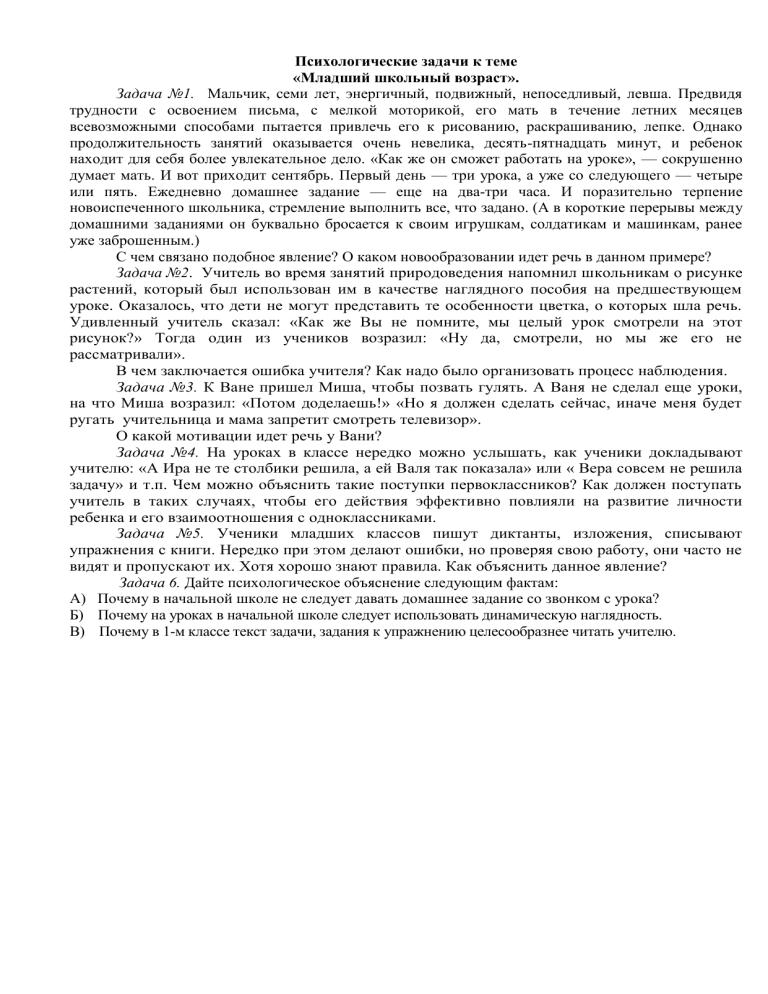 Психологические задачи к теме
«Младший школьный возраст».

Задача №1. Мальчик, семи лет, энергичный, подвижный, непоседливый, левша. Предвидя трудности с освоением письма, с мелкой моторикой, его мать в течение летних месяцев всевозможными способами пытается привлечь его к рисованию, раскрашиванию, лепке. Однако продолжительность занятий оказывается очень невелика, десять-пятнадцать минут, и ребенок находит для себя более увлекательное дело. «Как же он сможет работать на уроке», — сокрушенно думает мать. И вот приходит сентябрь. Первый день — три урока, а уже со следующего — четыре или пять. Ежедневно домашнее задание — еще на два-три часа. И поразительно терпение новоиспеченного школьника, стремление выполнить все, что задано. (А в короткие перерывы между домашними заданиями он буквально бросается к своим игрушкам, солдатикам и машинкам, ранее уже заброшенным.)

С чем связано подобное явление? О каком новообразовании идет речь в данном примере?

Задача №2. Учитель во время занятий природоведения напомнил школьникам о рисунке растений, который был использован им в качестве наглядного пособия на предшествующем уроке. Оказалось, что дети не могут представить те особенности цветка, о которых шла речь. Удивленный учитель сказал: «Как же Вы не помните, мы целый урок смотрели на этот рисунок?» Тогда один из учеников возразил: «Ну да, смотрели, но мы же его не рассматривали».

В чем заключается ошибка учителя? Как надо было организовать процесс наблюдения.

Задача №3. К Ване пришел Миша, чтобы позвать гулять. А Ваня не сделал еще уроки, на что Миша возразил: «Потом доделаешь!» «Но я должен сделать сейчас, иначе меня будет ругать учительница и мама запретит смотреть телевизор».

О какой мотивации идет речь у Вани?

Задача №4. На уроках в классе нередко можно услышать, как ученики докладывают учителю: «А Ира не те столбики решила, а ей Валя так показала» или « Вера совсем не решила задачу» и т.п. Чем можно объяснить такие поступки первоклассников? Как должен поступать учитель в таких случаях, чтобы его действия эффективно повлияли на развитие личности ребенка и его взаимоотношения с одноклассниками.

Задача №5. Ученики младших классов пишут диктанты, изложения, списывают упражнения с книги. Нередко при этом делают ошибки, но проверяя свою работу, они часто не видят и пропускают их. Хотя хорошо знают правила. Как объяснить данное явление?

Задача 6. Дайте психологическое объяснение следующим фактам:
А) Почему в начальной школе не следует давать домашнее задание со звонком с урока?
Б) Почему на уроках в начальной школе следует использовать динамическую наглядность.
В) Почему в 1-м классе текст задачи, задания к упражнению целесообразнее читать учителю.